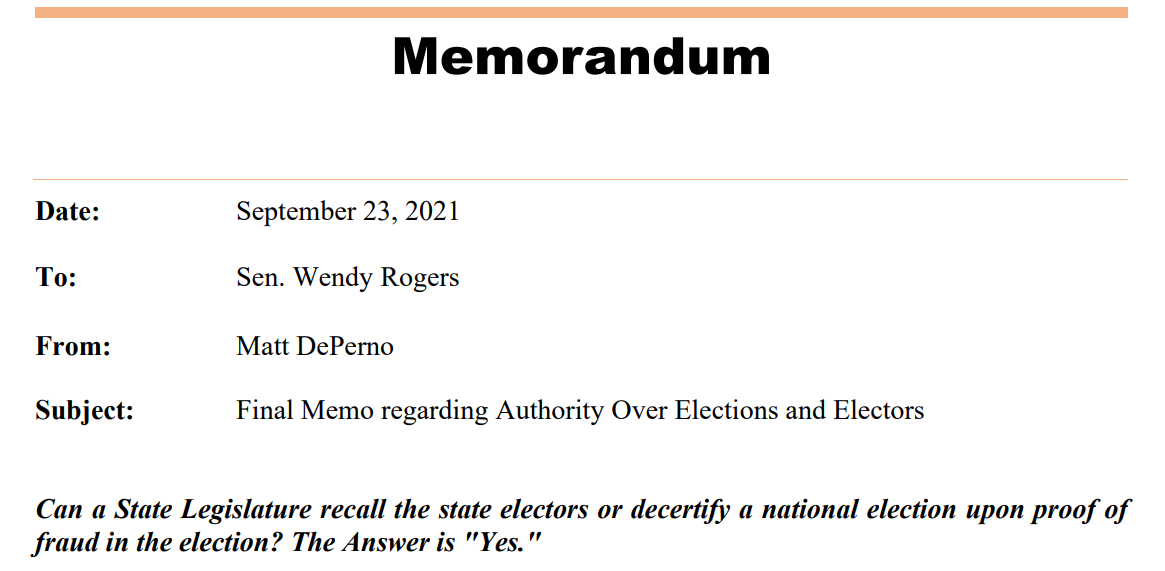 Memorandum

Date: September 23, 2021

To: Sen. Wendy Rogers

From: Matt DePerno

Subject: Final Memo regarding Authority Over Elections and Electors

Can a State Legislature recall the state electors or decertify a national election upon proof of fraud in the election? The Answer is "Yes."